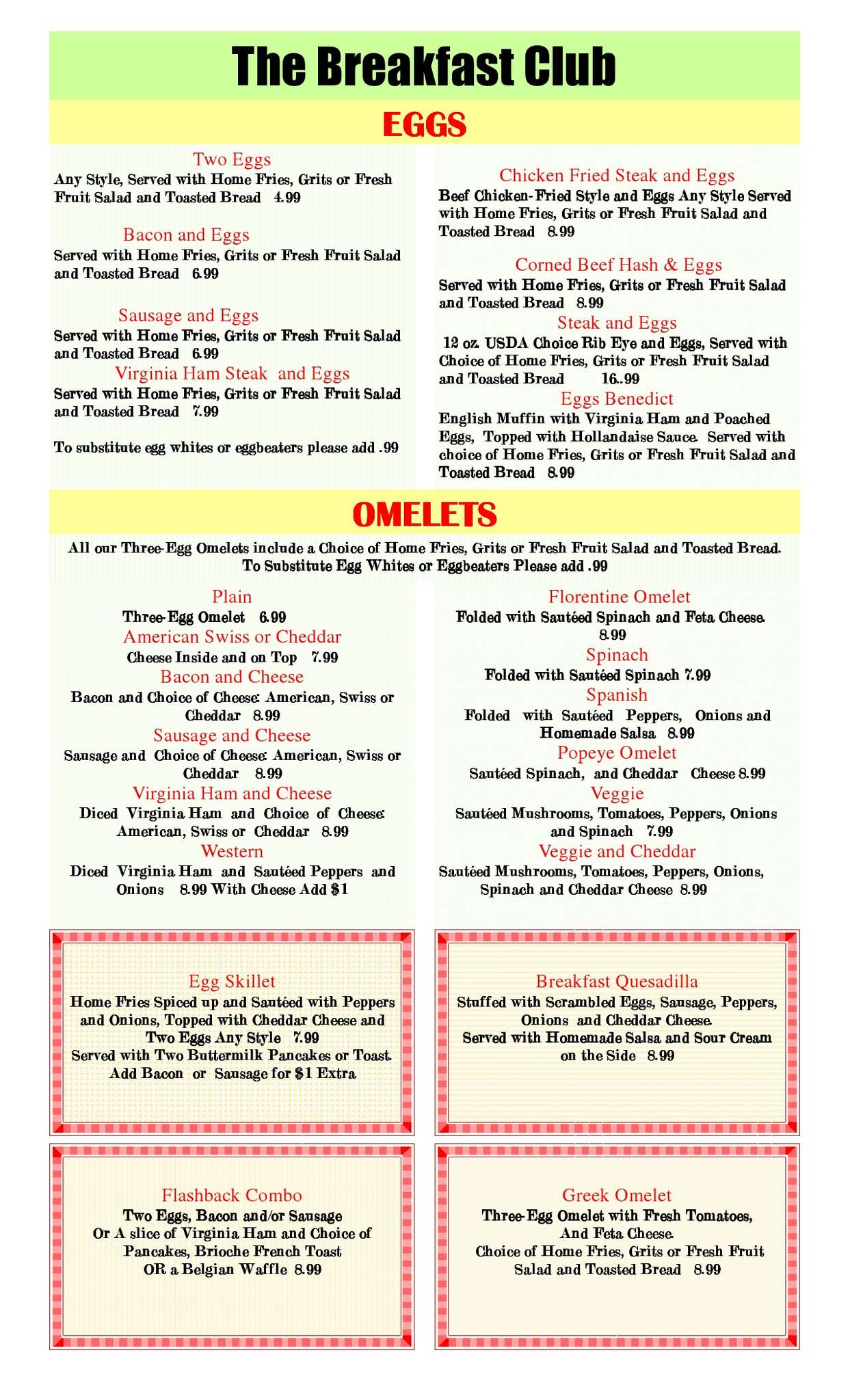 The Breakfast Club

EGGS

Two Eggs
Any Style, Served with Home Fries, Grits or Fresh Fruit Salad and Toasted Bread 4.99

Bacon and Eggs
Served with Home Fries, Grits or Fresh Fruit Salad and Toasted Bread 6.99

Sausage and Eggs
Served with Home Fries, Grits or Fresh Fruit Salad and Toasted Bread 6.99

Virginia Ham Steak and Eggs
Served with Home Fries, Grits or Fresh Fruit Salad and Toasted Bread 7.99

To substitute egg whites or eggbeaters please add .99

Chicken Fried Steak and Eggs
Beef Chicken-Fried Style and Eggs Any Style Served with Home Fries, Grits or Fresh Fruit Salad and Toasted Bread 8.99

Corned Beef Hash & Eggs
Served with Home Fries, Grits or Fresh Fruit Salad and Toasted Bread 8.99

Steak and Eggs
12 oz. USDA Choice Rib Eye and Eggs, Served with Choice of Home Fries, Grits or Fresh Fruit Salad and Toasted Bread 16..99

Eggs Benedict
English Muffin with Virginia Ham and Poached Eggs, Topped with Hollandaise Sauce. Served with choice of Home Fries, Grits or Fresh Fruit Salad and Toasted Bread 8.99

OMELETS

All our Three-Egg Omelets include a Choice of Home Fries, Grits or Fresh Fruit Salad and Toasted Bread. To Substitute Egg Whites or Eggbeaters Please add .99

Plain
Three-Egg Omelet 6.99

American Swiss or Cheddar
Cheese Inside and on Top 7.99

Bacon and Cheese
Bacon and Choice of Cheese: American, Swiss or Cheddar 8.99

Sausage and Cheese
Sausage and Choice of Cheese: American, Swiss or Cheddar 8.99

Virginia Ham and Cheese
Diced Virginia Ham and Choice of Cheese: American, Swiss or Cheddar 8.99

Western
Diced Virginia Ham and Sautéed Peppers and Onions 8.99 With Cheese Add $1

Florentine Omelet
Folded with Sautéed Spinach and Feta Cheese. 8.99

Spinach
Folded with Sautéed Spinach 7.99

Spanish
Folded with Sautéed Peppers, Onions and Homemade Salsa 8.99

Popeye Omelet
Sautéed Spinach, and Cheddar Cheese 8.99

Veggie
Sautéed Mushrooms, Tomatoes, Peppers, Onions and Spinach 7.99

Veggie and Cheddar
Sautéed Mushrooms, Tomatoes, Peppers, Onions, Spinach and Cheddar Cheese 8.99

Egg Skillet
Home Fries Spiced up and Sautéed with Peppers and Onions, Topped with Cheddar Cheese and Two Eggs Any Style 7.99
Served with Two Buttermilk Pancakes or Toast. Add Bacon or Sausage for $1 Extra

Breakfast Quesadilla
Stuffed with Scrambled Eggs, Sausage, Peppers, Onions and Cheddar Cheese.
Served with Homemade Salsa and Sour Cream on the Side 8.99

Flashback Combo
Two Eggs, Bacon and/or Sausage
Or A slice of Virginia Ham and Choice of Pancakes, Brioche French Toast OR a Belgian Waffle 8.99

Greek Omelet
Three-Egg Omelet with Fresh Tomatoes, And Feta Cheese.
Choice of Home Fries, Grits or Fresh Fruit Salad and Toasted Bread 8.99